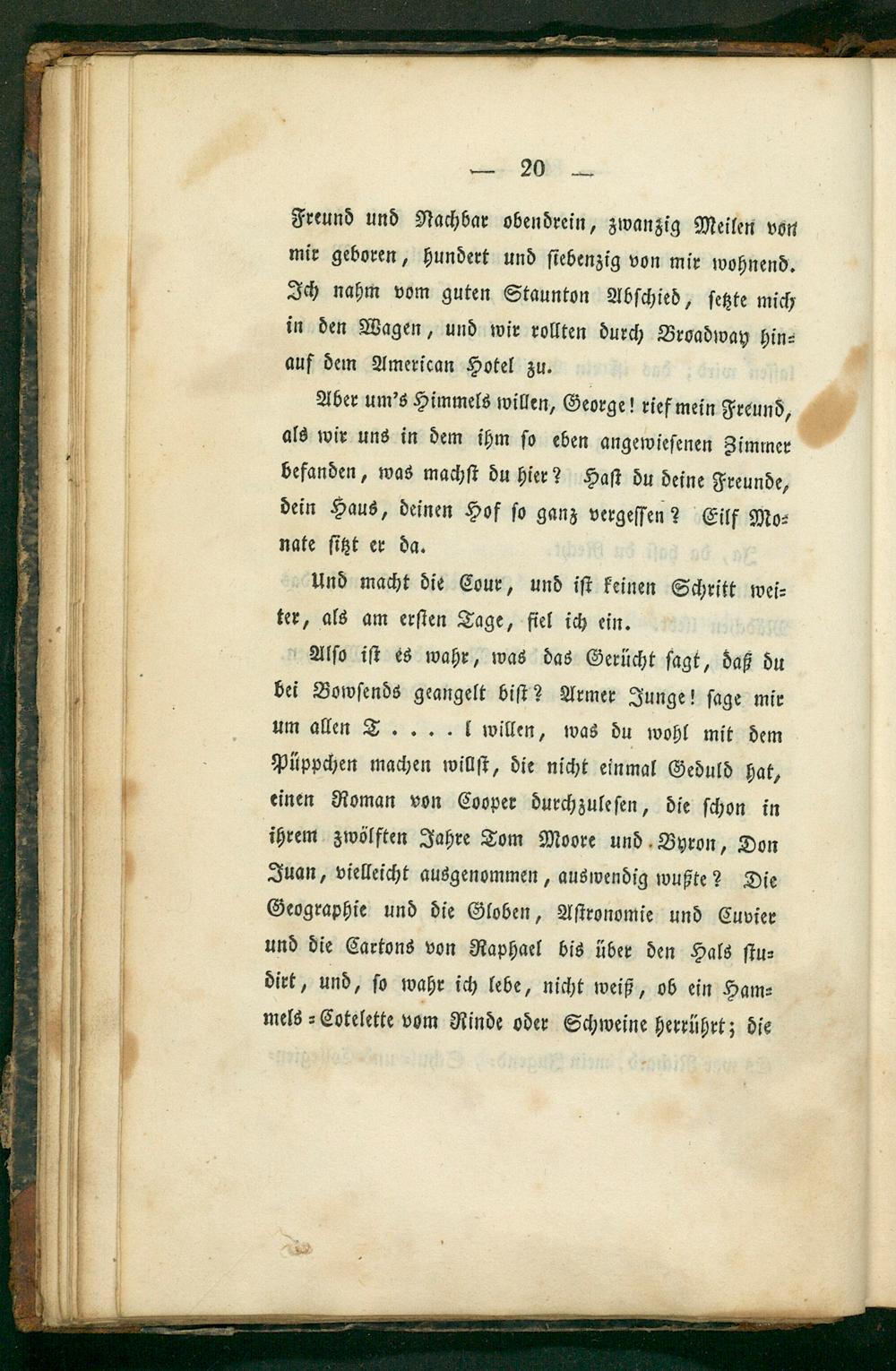 — 20 —

Freund und Nachbar obendrein, zwanzig Meilen von mir geboren, hundert und siebenzig von mir wohnend. Ich nahm vom guten Staunton Abschied, setzte mich in den Wagen, und wir rollten durch Broadway hinauf dem American Hotel zu.

Aber um's Himmels willen, George! rief mein Freund, als wir uns in dem ihm so eben angewiesenen Zimmer befanden, was machst du hier? Hast du deine Freunde, dein Haus, deinen Hof so ganz vergessen? Eilf Monate sitzt er da.

Und macht die Cour, und ist keinen Schritt weiter, als am ersten Tage, fiel ich ein.

Also ist es wahr, was das Gerücht sagt, daß du bei Bowsends geangelt bist? Armer Junge! sage mir um allen T . . . . l willen, was du wohl mit dem Püppchen machen willst, die nicht einmal Geduld hat, einen Roman von Cooper durchzulesen, die schon in ihrem zwölften Jahre Tom Moore und Byron, Don Juan, vielleicht ausgenommen, auswendig wußte? Die Geographie und die Globen, Astronomie und Cuvier und die Cartons von Raphael bis über den Hals studirt, und, so wahr ich lebe, nicht weiß, ob ein Hammels-Cotelette vom Rinde oder Schweine herrührt; die